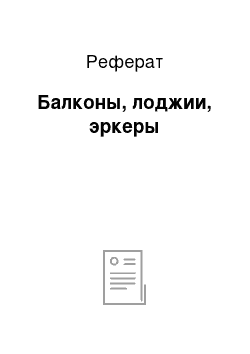 Реферат

Балконы, лоджии, эркеры